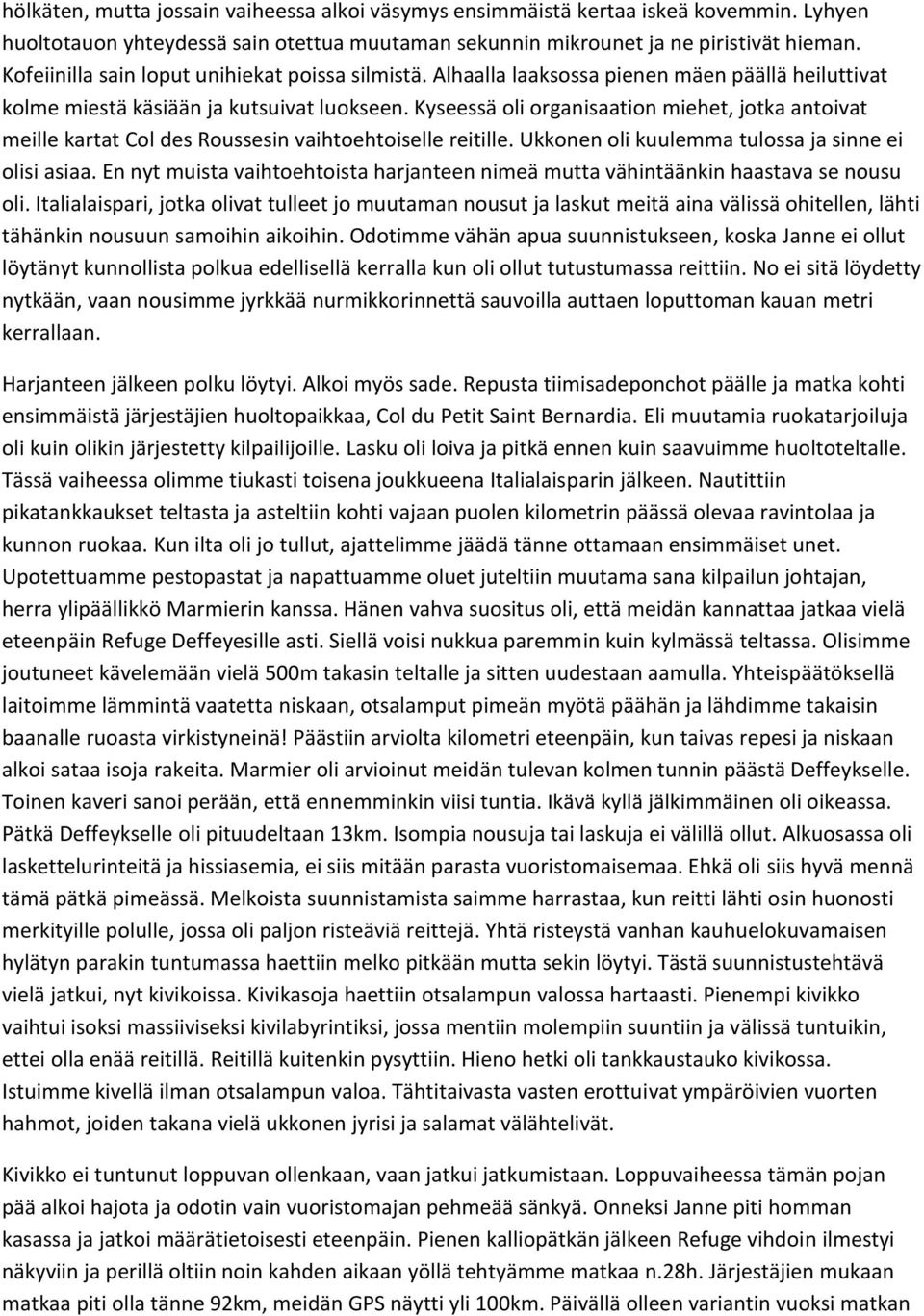 hölkäten, mutta jossain vaiheessa alkoi väsymys ensimmäistä kertaa iskeä kovemmin. Lyhyen huoltotauon yhteydessä sain otettua muutaman sekunnin mikrounet ja ne piristivät hieman. Kofeiinilla sain loput unihiekat poissa silmistä. Alhaalla laaksossa pienen mäen päällä heiluttivat kolme miestä käsiään ja kutsuivat luokseen. Kyseessä oli organisaation miehet, jotka antoivat meille kartat Col des Roussesin vaihtoehtoiselle reitille. Ukkonen oli kuulemma tulossa ja sinne ei olisi asiaa. En nyt muista vaihtoehtoista harjanteen nimeä mutta vähintäänkin haastava se nousu oli. Italialaispari, jotka olivat tulleet jo muutaman nousut ja laskut meitä aina välissä ohitellen, lähti tähänkin nousuun samoihin aikoihin. Odotimme vähän apua suunnistukseen, koska Janne ei ollut löytänyt kunnollista polkua edellisellä kerralla kun oli ollut tutustumassa reittiin. No ei sitä löydetty nytkään, vaan nousimme jyrkkää nurmikkorinnettä sauvoilla auttaen loputtoman kauan metri kerrallaan.

Harjanteen jälkeen polku löytyi. Alkoi myös sade. Repusta tiimisadeponchot päälle ja matka kohti ensimmäistä järjestäjien huoltopaikkaa, Col du Petit Saint Bernardia. Eli muutamia ruokatarjoiluja oli kuin olikin järjestetty kilpailijoille. Lasku oli loiva ja pitkä ennen kuin saavuimme huoltoteltalle. Tässä vaiheessa olimme tiukasti toisena joukkueena Italialaisparin jälkeen. Nautittiin pikatankkaukset teltasta ja asteltiin kohti vajaan puolen kilometrin päässä olevaa ravintolaa ja kunnon ruokaa. Kun ilta oli jo tullut, ajattelimme jäädä tänne ottamaan ensimmäiset unet. Upotettuamme pestopastat ja napattuamme oluet juteltiin muutama sana kilpailun johtajan, herra ylipäällikkö Marmierin kanssa. Hänen vahva suositus oli, että meidän kannattaa jatkaa vielä eteenpäin Refuge Deffeyesille asti. Siellä voisi nukkua paremmin kuin kylmässä teltassa. Olisimme joutuneet kävelemään vielä 500m takasin teltalle ja sitten uudestaan aamulla. Yhteispäätöksellä laitoimme lämmintä vaatetta niskaan, otsalamput pimeän myötä päähän ja lähdimme takaisin baanalle ruoasta virkistyneinä! Päästiin arviolta kilometri eteenpäin, kun taivas repesi ja niskaan alkoi sataa isoja rakeita. Marmier oli arvioinut meidän tulevan kolmen tunnin päästä Deffeykselle. Toinen kaveri sanoi perään, että ennemminkin viisi tuntia. Ikävä kyllä jälkimmäinen oli oikeassa. Pätkä Deffeykselle oli pituudeltaan 13km. Isompia nousuja tai laskuja ei välillä ollut. Alkuosassa oli laskettelurinteitä ja hissiasemia, ei siis mitään parasta vuoristomaisemaa. Ehkä oli siis hyvä mennä tämä pätkä pimeässä. Melkoista suunnistamista saimme harrastaa, kun reitti lähti osin huonosti merkityille polulle, jossa oli paljon risteäviä reittejä. Yhtä risteystä vanhan kauhuelokuvamaisen hylätyn parakin tuntumassa haettiin melko pitkään mutta sekin löytyi. Tästä suunnistustehtävä vielä jatkui, nyt kivikoissa. Kivikasoja haettiin otsalampun valossa hartaasti. Pienempi kivikko vaihtui isoksi massiiviseksi kivilabyrintiksi, jossa mentiin molempiin suuntiin ja välissä tuntuikin, ettei olla enää reitillä. Reitillä kuitenkin pysyttiin. Hieno hetki oli tankkaustauko kivikossa. Istuimme kivellä ilman otsalampun valoa. Tähtitaivasta vasten erottuivat ympäröivien vuorten hahmot, joiden takana vielä ukkonen jyrisi ja salamat välähtelivät.

Kivikko ei tuntunut loppuvan ollenkaan, vaan jatkui jatkumistaan. Loppuvaiheessa tämän pojan pää alkoi hajota ja odotin vain vuoristomajan sänkyä. Onneksi Janne piti homman kasassa ja jatkoi määrätietoisesti eteenpäin. Pienen kalliopätkän jälkeen Refuge vihdoin ilmestyi näkyviin ja perillä oltiin noin kahden aikaan yöllä tehtyämme matkaa n.28h. Järjestäjien mukaan matkaa piti olla tänne 92km, meidän GPS näytti yli 100km. Päivällä olleen variantin vuoksi matkan